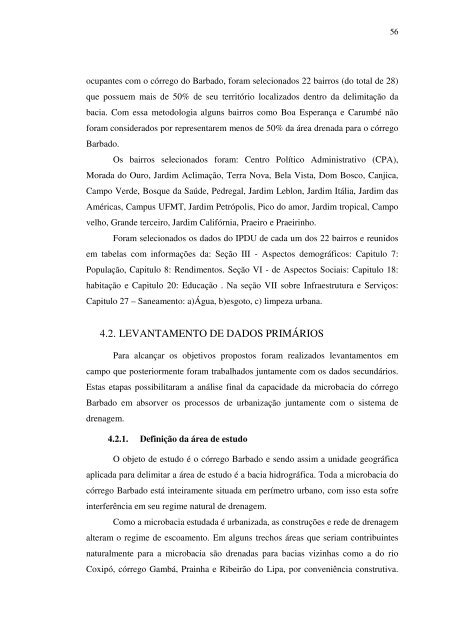 56

ocupantes com o córrego do Barbado, foram selecionados 22 bairros (do total de 28) que possuem mais de 50% de seu território localizados dentro da delimitação da bacia. Com essa metodologia alguns bairros como Boa Esperança e Carumbé não foram considerados por representarem menos de 50% da área drenada para o córrego Barbado.

Os bairros selecionados foram: Centro Político Administrativo (CPA), Morada do Ouro, Jardim Aclimação, Terra Nova, Bela Vista, Dom Bosco, Canjica, Campo Verde, Bosque da Saúde, Pedregal, Jardim Leblon, Jardim Itália, Jardim das Américas, Campus UFMT, Jardim Petrópolis, Pico do amor, Jardim tropical, Campo velho, Grande terceiro, Jardim Califórnia, Praeiro e Praeirinho.

Foram selecionados os dados do IPDU de cada um dos 22 bairros e reunidos em tabelas com informações da: Seção III - Aspectos demográficos: Capitulo 7: População, Capitulo 8: Rendimentos. Seção VI - de Aspectos Sociais: Capitulo 18: habitação e Capitulo 20: Educação . Na seção VII sobre Infraestrutura e Serviços: Capitulo 27 – Saneamento: a)Água, b)esgoto, c) limpeza urbana.

4.2. LEVANTAMENTO DE DADOS PRIMÁRIOS

Para alcançar os objetivos propostos foram realizados levantamentos em campo que posteriormente foram trabalhados juntamente com os dados secundários. Estas etapas possibilitaram a análise final da capacidade da microbacia do córrego Barbado em absorver os processos de urbanização juntamente com o sistema de drenagem.

4.2.1. Definição da área de estudo

O objeto de estudo é o córrego Barbado e sendo assim a unidade geográfica aplicada para delimitar a área de estudo é a bacia hidrográfica. Toda a microbacia do córrego Barbado está inteiramente situada em perímetro urbano, com isso esta sofre interferência em seu regime natural de drenagem.

Como a microbacia estudada é urbanizada, as construções e rede de drenagem alteram o regime de escoamento. Em alguns trechos áreas que seriam contribuintes naturalmente para a microbacia são drenadas para bacias vizinhas como a do rio Coxipó, córrego Gambá, Prainha e Ribeirão do Lipa, por conveniência construtiva.